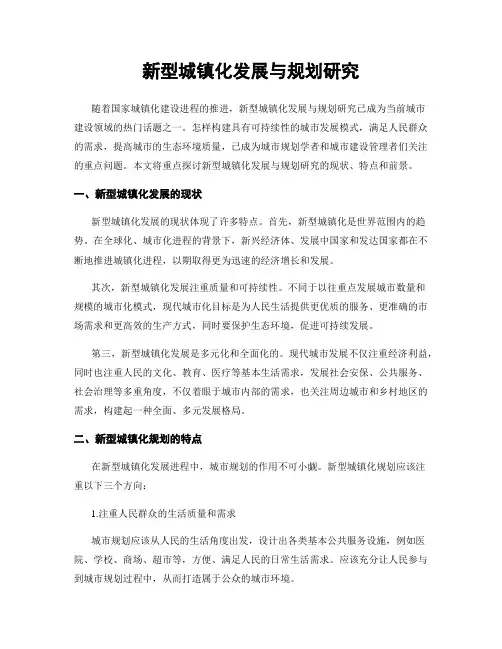 新型城镇化发展与规划研究

随着国家城镇化建设进程的推进，新型城镇化发展与规划研究已成为当前城市建设领域的热门话题之一。怎样构建具有可持续性的城市发展模式，满足人民群众的需求，提高城市的生态环境质量，已成为城市规划学者和城市建设管理者们关注的重点问题。本文将重点探讨新型城镇化发展与规划研究的现状、特点和前景。

一、新型城镇化发展的现状

新型城镇化发展的现状体现了许多特点。首先，新型城镇化是世界范围内的趋势。在全球化、城市化进程的背景下，新兴经济体、发展中国家和发达国家都在不断地推进城镇化进程，以期取得更为迅速的经济增长和发展。

其次，新型城镇化发展注重质量和可持续性。不同于以往重点发展城市数量和规模的城市化模式，现代城市化目标是为人民生活提供更优质的服务、更准确的市场需求和更高效的生产方式，同时要保护生态环境，促进可持续发展。

第三，新型城镇化发展是多元化和全面化的。现代城市发展不仅注重经济利益，同时也注重人民的文化、教育、医疗等基本生活需求，发展社会安保、公共服务、社会治理等多重角度，不仅着眼于城市内部的需求，也关注周边城市和乡村地区的需求，构建起一种全面、多元发展格局。

二、新型城镇化规划的特点

在新型城镇化发展进程中，城市规划的作用不可小觑。新型城镇化规划应该注重以下三个方向：

1.注重人民群众的生活质量和需求

城市规划应该从人民的生活角度出发，设计出各类基本公共服务设施，例如医院、学校、商场、超市等，方便、满足人民的日常生活需求。应该充分让人民参与到城市规划过程中，从而打造属于公众的城市环境。